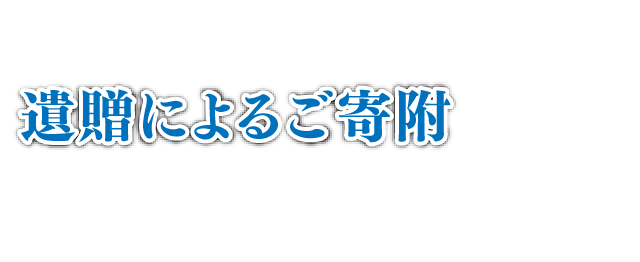 遺贈によるご寄附